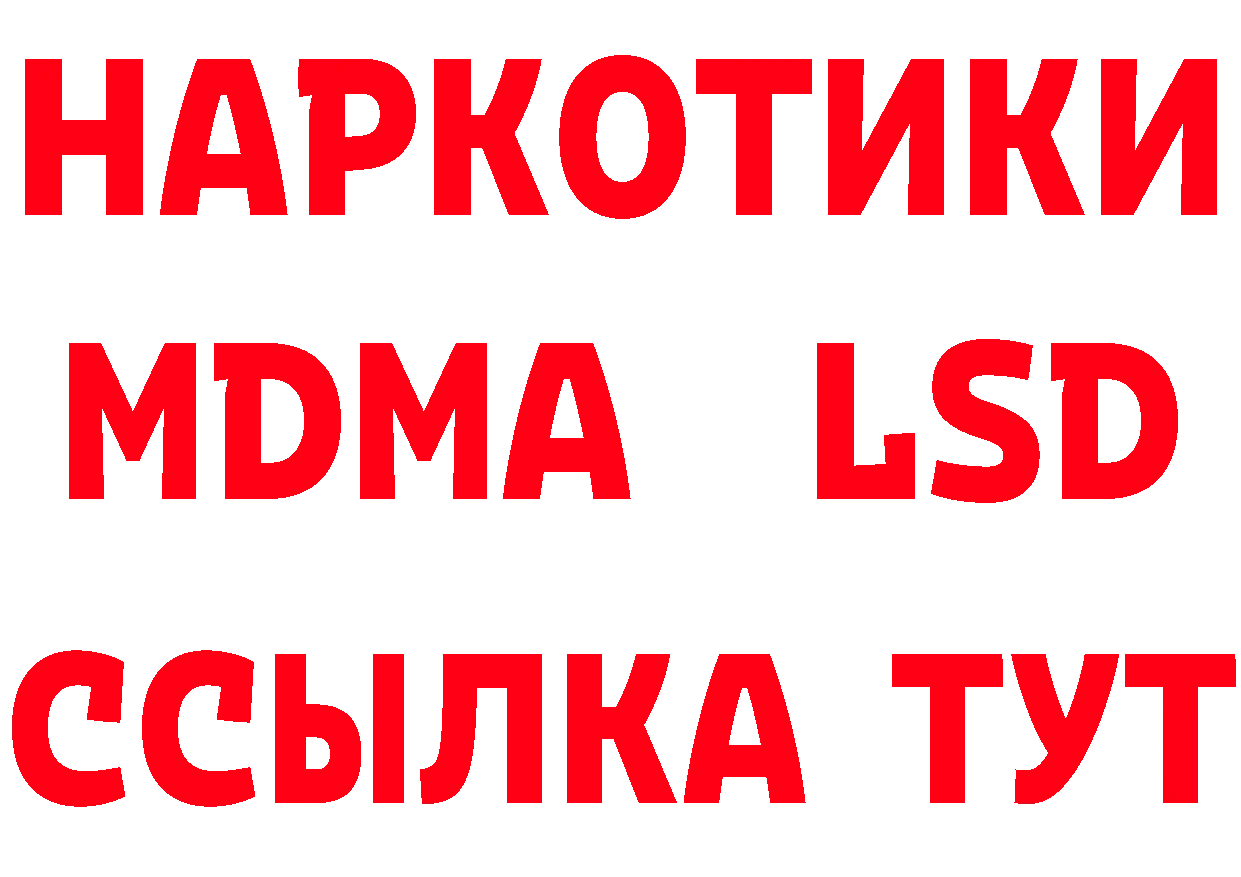 НАРКОТИКИ
MDMA LSD
ССЫЛКА ТУТ